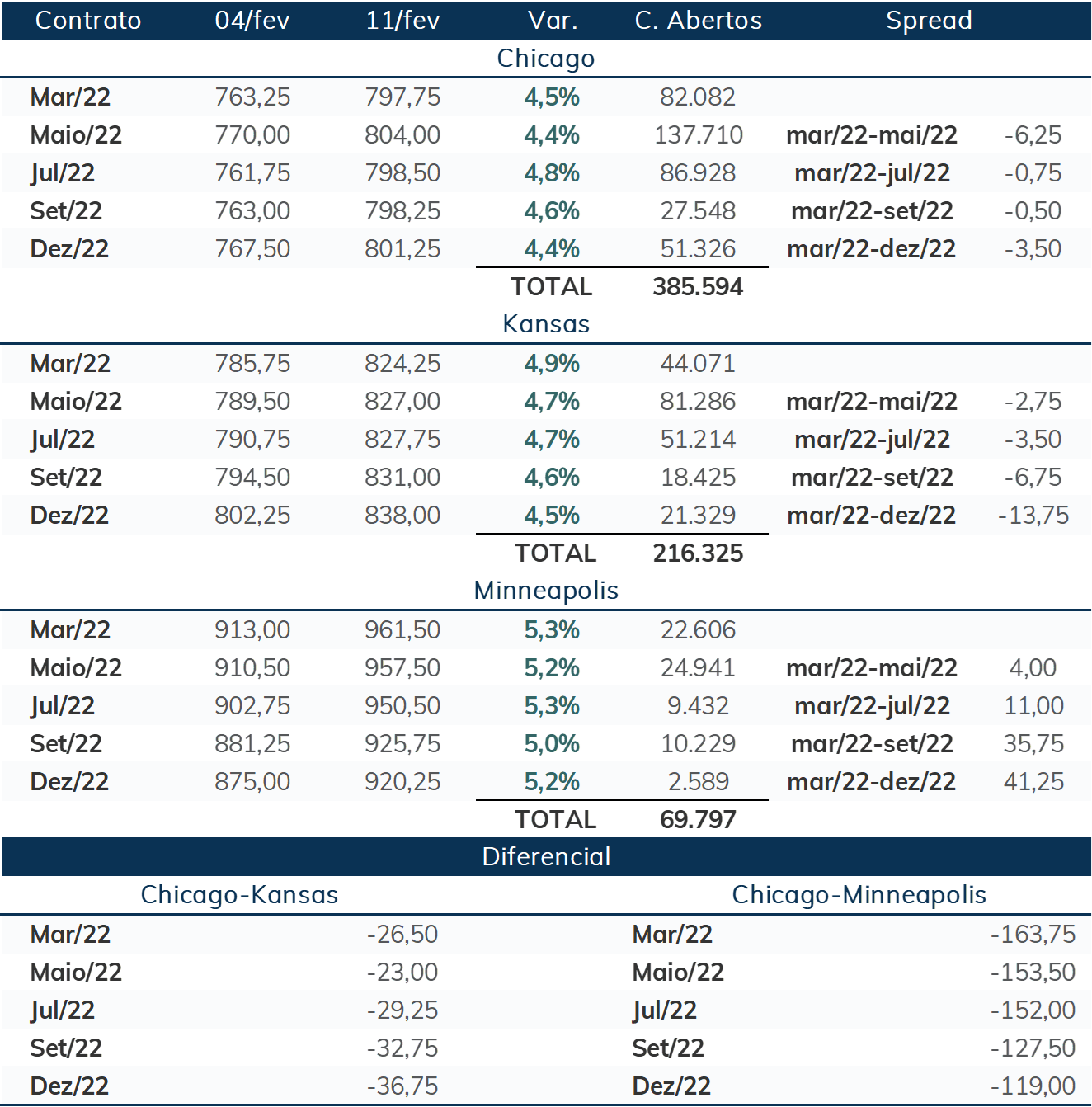 | Contrato | 04/fev | 11/fev | Var. | C. Abertos | Spread | |
|---|---|---|---|---|---|---|
| | | | Chicago | | | |
| Mar/22 | 763,25 | 797,75 | 4,5% | 82.082 | | |
| Maio/22 | 770,00 | 804,00 | 4,4% | 137.710 | mar/22-mai/22 | -6,25 |
| Jul/22 | 761,75 | 798,50 | 4,8% | 86.928 | mar/22-jul/22 | -0,75 |
| Set/22 | 763,00 | 798,25 | 4,6% | 27.548 | mar/22-set/22 | -0,50 |
| Dez/22 | 767,50 | 801,25 | 4,4% | 51.326 | mar/22-dez/22 | -3,50 |
| | | | TOTAL | 385.594 | | |
| | | | Kansas | | | |
| Mar/22 | 785,75 | 824,25 | 4,9% | 44.071 | | |
| Maio/22 | 789,50 | 827,00 | 4,7% | 81.286 | mar/22-mai/22 | -2,75 |
| Jul/22 | 790,75 | 827,75 | 4,7% | 51.214 | mar/22-jul/22 | -3,50 |
| Set/22 | 794,50 | 831,00 | 4,6% | 18.425 | mar/22-set/22 | -6,75 |
| Dez/22 | 802,25 | 838,00 | 4,5% | 21.329 | mar/22-dez/22 | -13,75 |
| | | | TOTAL | 216.325 | | |
| | | | Minneapolis | | | |
| Mar/22 | 913,00 | 961,50 | 5,3% | 22.606 | | |
| Maio/22 | 910,50 | 957,50 | 5,2% | 24.941 | mar/22-mai/22 | 4,00 |
| Jul/22 | 902,75 | 950,50 | 5,3% | 9.432 | mar/22-jul/22 | 11,00 |
| Set/22 | 881,25 | 925,75 | 5,0% | 10.229 | mar/22-set/22 | 35,75 |
| Dez/22 | 875,00 | 920,25 | 5,2% | 2.589 | mar/22-dez/22 | 41,25 |
| | | | TOTAL | 69.797 | | |

Diferencial

| Chicago-Kansas | | Chicago-Minneapolis | |
|---|---|---|---|
| Mar/22 | -26,50 | Mar/22 | -163,75 |
| Maio/22 | -23,00 | Maio/22 | -153,50 |
| Jul/22 | -29,25 | Jul/22 | -152,00 |
| Set/22 | -32,75 | Set/22 | -127,50 |
| Dez/22 | -36,75 | Dez/22 | -119,00 |